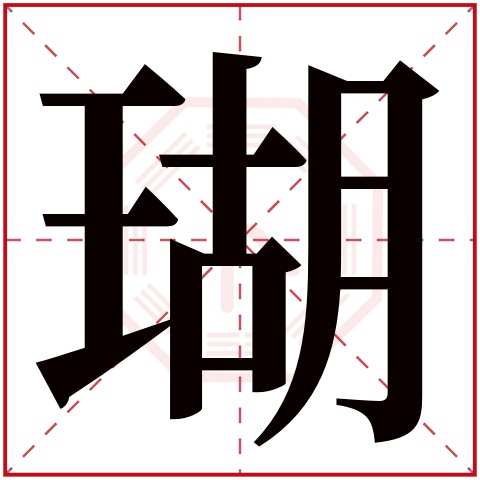 瑚